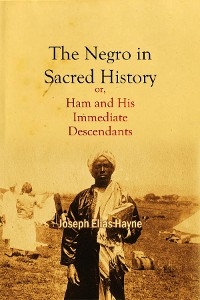 The Negro in Sacred History
or,
Ham and His Immediate Descendants

Joseph Elias Hayne